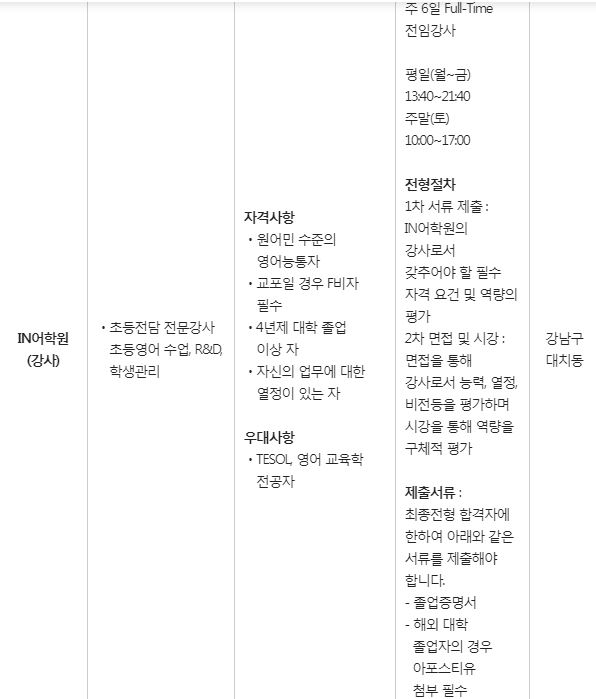 | IN어학원 (강사) | • 초등전담 전문강사 초등영어 수업, R&D, 학생관리 | **자격사항** • 원어민 수준의 영어능통자 • 교포일 경우 F비자 필수 • 4년제 대학 졸업 이상 자 • 자신의 업무에 대한 열정이 있는 자 **우대사항** • TESOL, 영어 교육학 전공자 | 주 6일 Full-Time 전임강사 평일(월~금) 13:40~21:40 주말(토) 10:00~17:00 **전형절차** 1차 서류 제출 : IN어학원의 강사로서 갖추어야 할 필수 자격 요건 및 역량의 평가 2차 면접 및 시강 : 면접을 통해 강사로서 능력, 열정, 비전등을 평가하며 시강을 통해 역량을 구체적 평가 **제출서류** : 최종전형 합격자에 한하여 아래와 같은 서류를 제출해야 합니다. - 졸업증명서 - 해외 대학 졸업자의 경우 아포스티유 첨부 필수 | 강남구 대치동 |
|---|---|---|---|---|